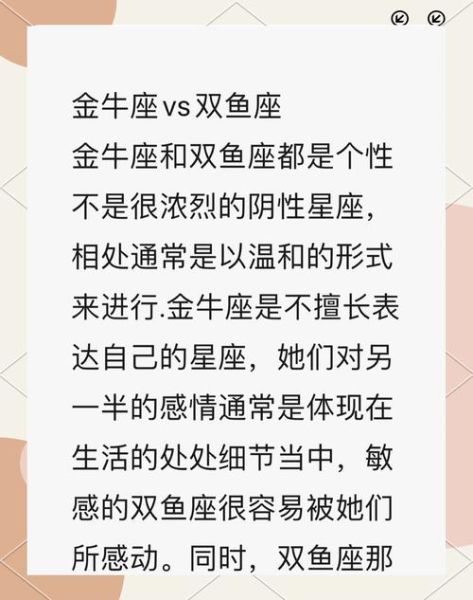 金牛座vs双鱼座
金牛座和双鱼座都是个性不是很浓烈的阴性星座，相处通常是以温和的形式来进行.金牛座是不擅长表达自己的星座，她们对另一半的感情通常是体现在生活的处处细节当中，敏感的双鱼座很容易被她们所感动。同时，双鱼座那